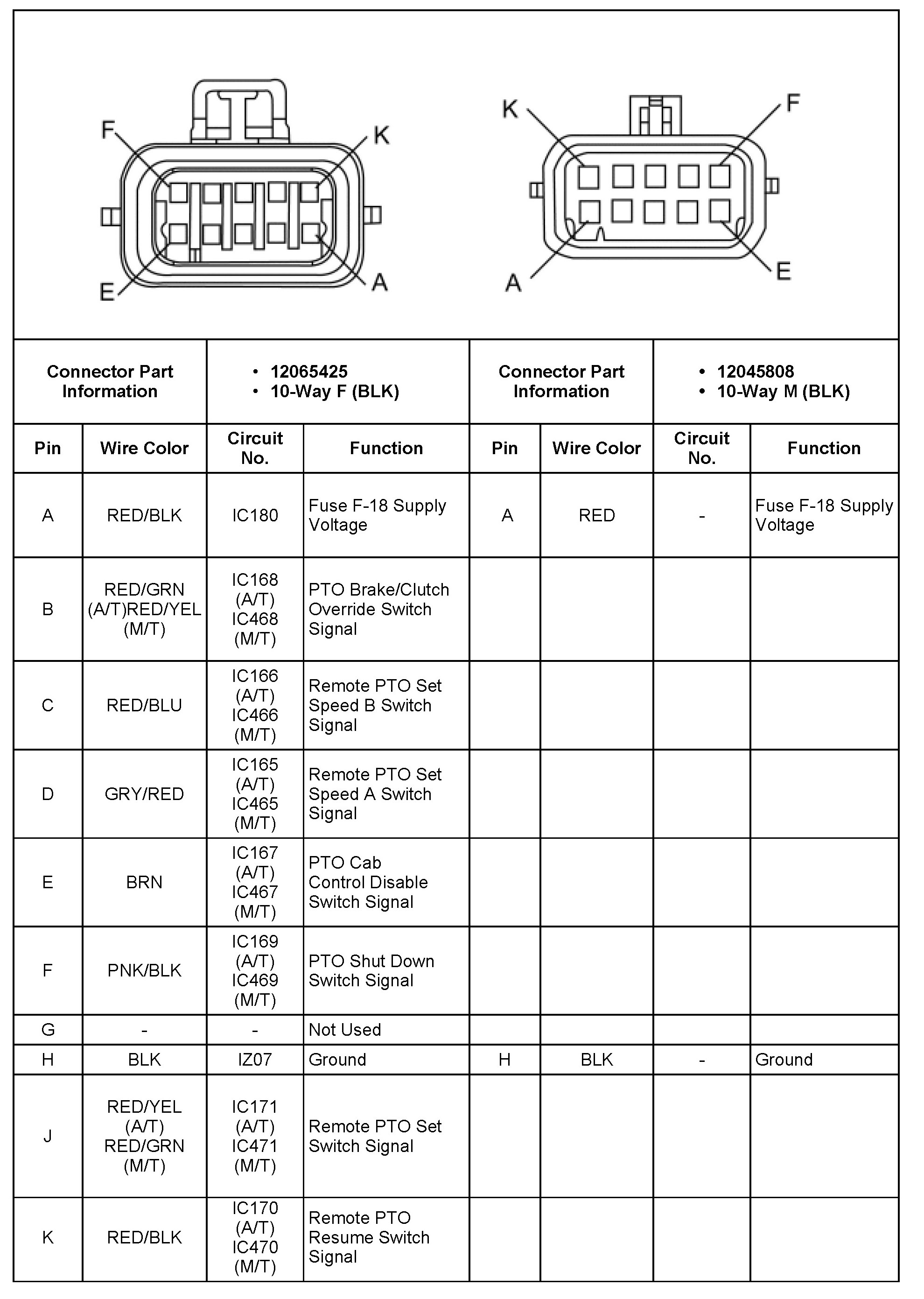 F K E A

K F A E

| Connector Part Information | | • 12065425 • 10-Way F (BLK) | | Connector Part Information | | • 12045808 • 10-Way M (BLK) | |
|---|---|---|---|---|---|---|---|
| Pin | Wire Color | Circuit No. | Function | Pin | Wire Color | Circuit No. | Function |
| A | RED/BLK | IC180 | Fuse F-18 Supply Voltage | A | RED | - | Fuse F-18 Supply Voltage |
| B | RED/GRN (A/T)RED/YEL (M/T) | IC168 (A/T) IC468 (M/T) | PTO Brake/Clutch Override Switch Signal | | | | |
| C | RED/BLU | IC166 (A/T) IC466 (M/T) | Remote PTO Set Speed B Switch Signal | | | | |
| D | GRY/RED | IC165 (A/T) IC465 (M/T) | Remote PTO Set Speed A Switch Signal | | | | |
| E | BRN | IC167 (A/T) IC467 (M/T) | PTO Cab Control Disable Switch Signal | | | | |
| F | PNK/BLK | IC169 (A/T) IC469 (M/T) | PTO Shut Down Switch Signal | | | | |
| G | - | - | Not Used | | | | |
| H | BLK | IZ07 | Ground | H | BLK | - | Ground |
| J | RED/YEL (A/T) RED/GRN (M/T) | IC171 (A/T) IC471 (M/T) | Remote PTO Set Switch Signal | | | | |
| K | RED/BLK | IC170 (A/T) IC470 (M/T) | Remote PTO Resume Switch Signal | | | | |